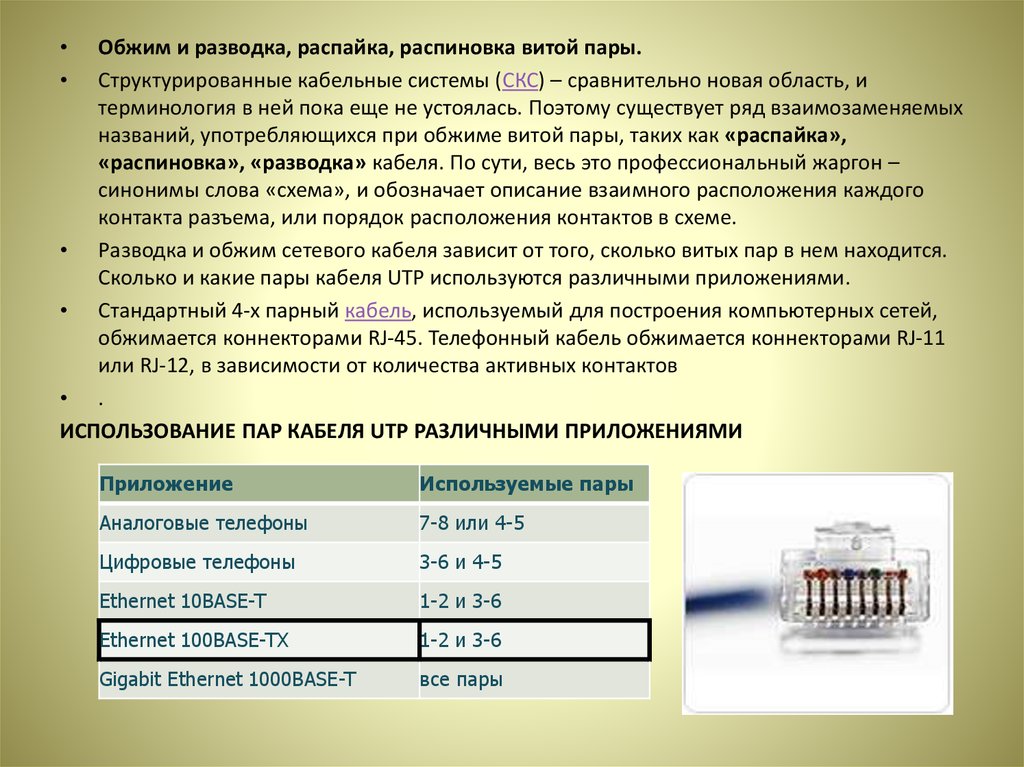 • Обжим и разводка, распайка, распиновка витой пары.

• Структурированные кабельные системы (СКС) – сравнительно новая область, и терминология в ней пока еще не устоялась. Поэтому существует ряд взаимозаменяемых названий, употребляющихся при обжиме витой пары, таких как «распайка», «распиновка», «разводка» кабеля. По сути, весь это профессиональный жаргон – синонимы слова «схема», и обозначает описание взаимного расположения каждого контакта разъема, или порядок расположения контактов в схеме.

• Разводка и обжим сетевого кабеля зависит от того, сколько витых пар в нем находится. Сколько и какие пары кабеля UTP используются различными приложениями.

• Стандартный 4-х парный кабель, используемый для построения компьютерных сетей, обжимается коннекторами RJ-45. Телефонный кабель обжимается коннекторами RJ-11 или RJ-12, в зависимости от количества активных контактов

• .

ИСПОЛЬЗОВАНИЕ ПАР КАБЕЛЯ UTP РАЗЛИЧНЫМИ ПРИЛОЖЕНИЯМИ

| Приложение | Используемые пары |
|---|---|
| Аналоговые телефоны | 7-8 или 4-5 |
| Цифровые телефоны | 3-6 и 4-5 |
| Ethernet 10BASE-T | 1-2 и 3-6 |
| Ethernet 100BASE-TX | 1-2 и 3-6 |
| Gigabit Ethernet 1000BASE-T | все пары |